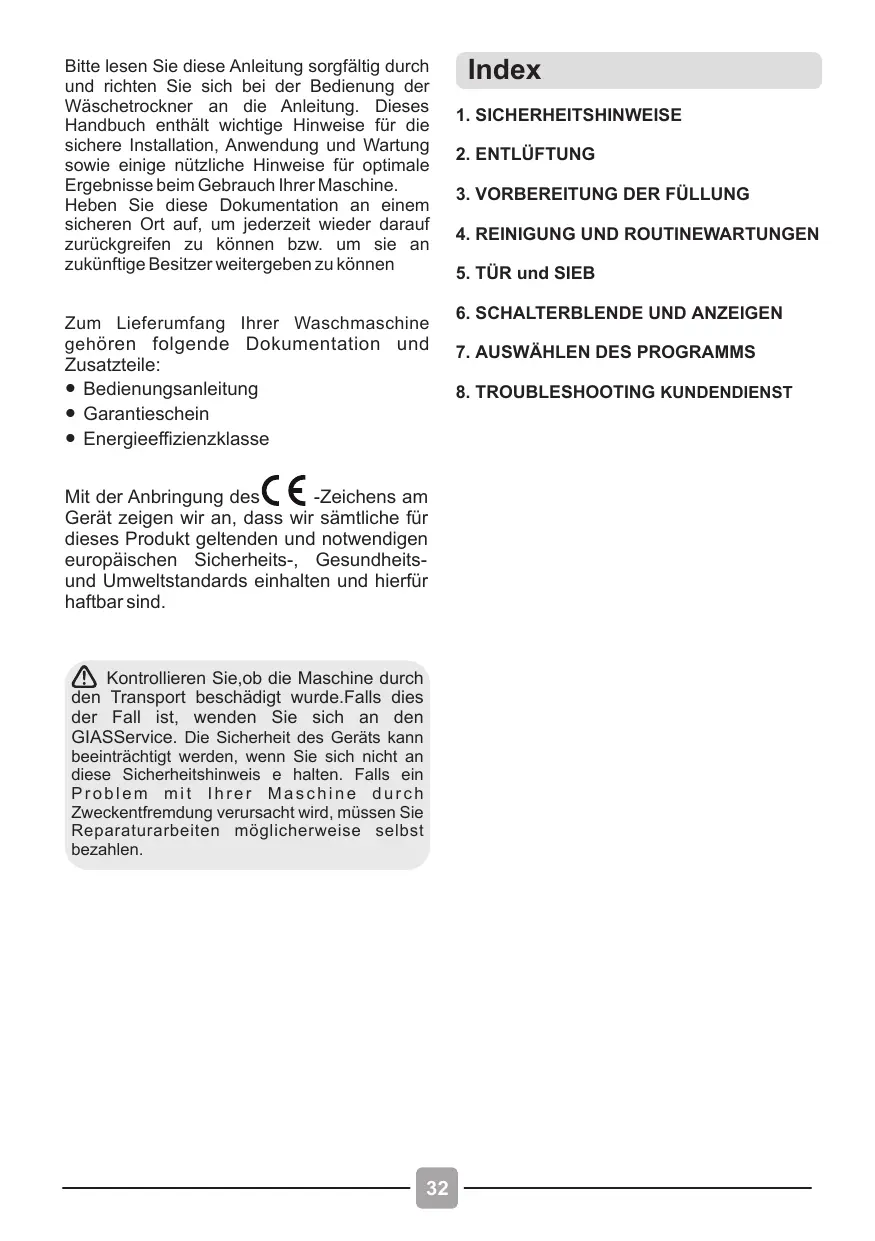 Bitte lesen Sie diese Anleitung sorgfältig durch und richten Sie sich bei der Bedienung der Wäschetrockner an die Anleitung. Dieses Handbuch enthält wichtige Hinweise für die sichere Installation, Anwendung und Wartung sowie einige nützliche Hinweise für optimale Ergebnisse beim Gebrauch Ihrer Maschine.
Heben Sie diese Dokumentation an einem sicheren Ort auf, um jederzeit wieder darauf zurückgreifen zu können bzw. um sie an zukünftige Besitzer weitergeben zu können

Zum Lieferumfang Ihrer Waschmaschine gehören folgende Dokumentation und Zusatzteile:
• Bedienungsanleitung
• Garantieschein
• Energieeffizienzklasse

Mit der Anbringung des CE -Zeichens am Gerät zeigen wir an, dass wir sämtliche für dieses Produkt geltenden und notwendigen europäischen Sicherheits-, Gesundheits- und Umweltstandards einhalten und hierfür haftbar sind.

Kontrollieren Sie,ob die Maschine durch den Transport beschädigt wurde.Falls dies der Fall ist, wenden Sie sich an den GIASService. Die Sicherheit des Geräts kann beeinträchtigt werden, wenn Sie sich nicht an diese Sicherheitshinweis e halten. Falls ein Problem mit Ihrer Maschine durch Zweckentfremdung verursacht wird, müssen Sie Reparaturarbeiten möglicherweise selbst bezahlen.

Index

1. SICHERHEITSHINWEISE
2. ENTLÜFTUNG
3. VORBEREITUNG DER FÜLLUNG
4. REINIGUNG UND ROUTINEWARTUNGEN
5. TÜR und SIEB
6. SCHALTERBLENDE UND ANZEIGEN
7. AUSWÄHLEN DES PROGRAMMS
8. TROUBLESHOOTING KUNDENDIENST

32